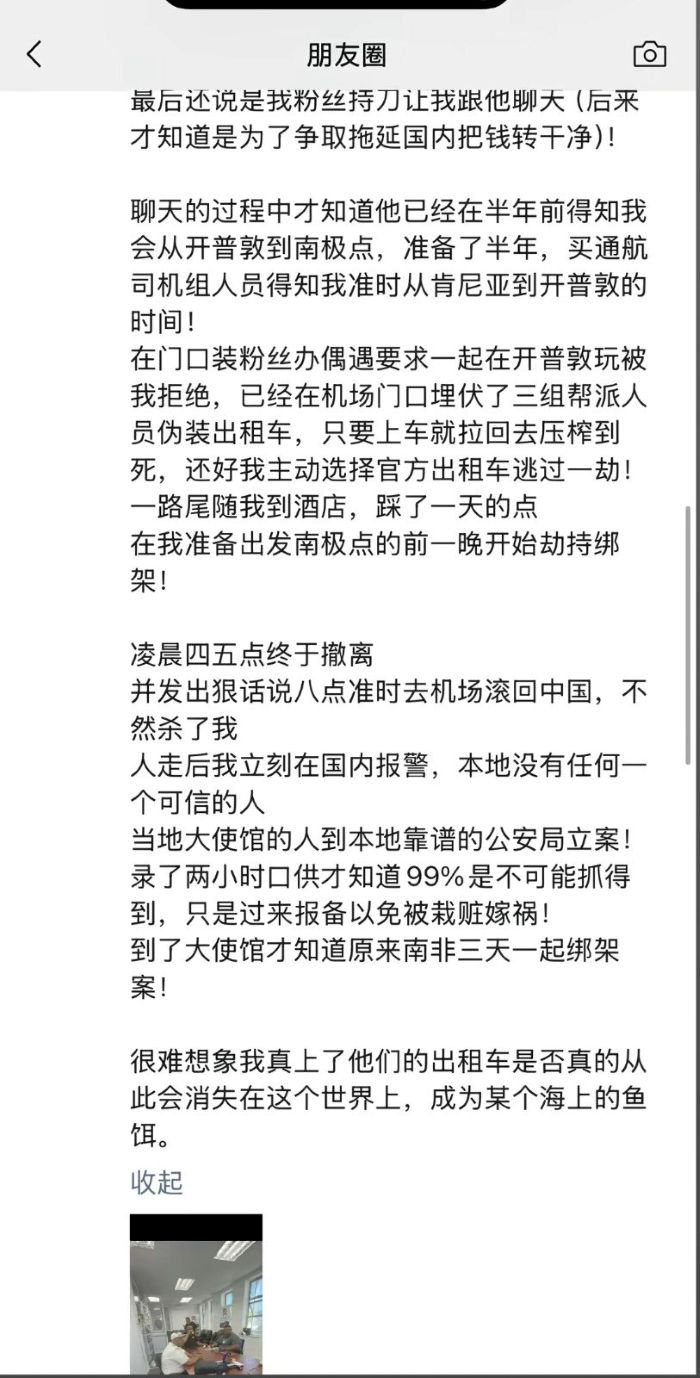 朋友圈

最后还说是我粉丝持刀让我跟他聊天（后来才知道是为了争取拖延国内把钱转干净）！

聊天的过程中才知道他已经在半年前得知我会从开普敦到南极点，准备了半年，买通航司机组人员得知我准时从肯尼亚到开普敦的时间！
在门口装粉丝办偶遇要求一起在开普敦玩被我拒绝，已经在机场门口埋伏了三组帮派人员伪装出租车，只要上车就拉回去压榨到死，还好我主动选择官方出租车逃过一劫！
一路尾随我到酒店，踩了一天的点
在我准备出发南极点的前一晚开始劫持绑架！

凌晨四五点终于撤离
并发出狠话说八点准时去机场滚回中国，不然杀了我
人走后我立刻在国内报警，本地没有任何一个可信的人
当地大使馆的人到本地靠谱的公安局立案！
录了两小时口供才知道99%是不可能抓得到，只是过来报备以免被栽赃嫁祸！
到了大使馆才知道原来南非三天一起绑架案！

很难想象我真上了他们的出租车是否真的从此会消失在这个世界上，成为某个海上的鱼饵。

收起